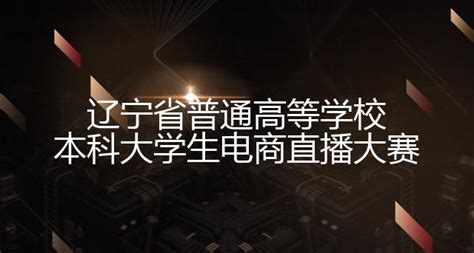 辽宁省普通高等学校
本科大学生电商直播大赛